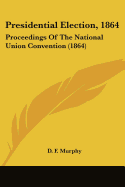 Presidential Election, 1864

Proceedings Of The National Union Convention (1864)

D. F. Murphy